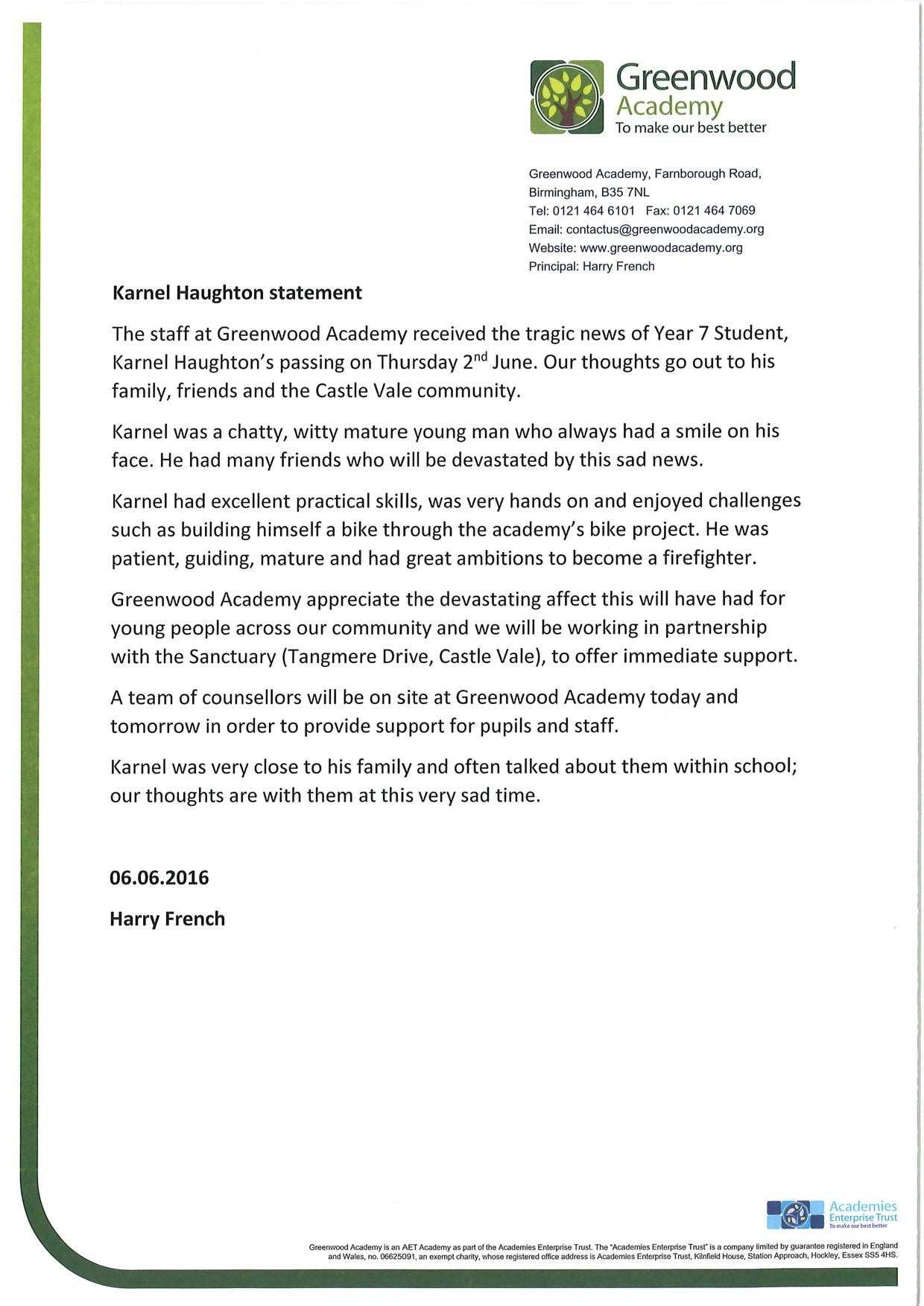 Greenwood Academy
To make our best better

Greenwood Academy, Farnborough Road, Birmingham, B35 7NL
Tel: 0121 464 6101 Fax: 0121 464 7069
Email: contactus@greenwoodacademy.org
Website: www.greenwoodacademy.org
Principal: Harry French

Karnel Haughton statement

The staff at Greenwood Academy received the tragic news of Year 7 Student, Karnel Haughton's passing on Thursday 2$^{nd}$ June. Our thoughts go out to his family, friends and the Castle Vale community.

Karnel was a chatty, witty mature young man who always had a smile on his face. He had many friends who will be devastated by this sad news.

Karnel had excellent practical skills, was very hands on and enjoyed challenges such as building himself a bike through the academy's bike project. He was patient, guiding, mature and had great ambitions to become a firefighter.

Greenwood Academy appreciate the devastating affect this will have had for young people across our community and we will be working in partnership with the Sanctuary (Tangmere Drive, Castle Vale), to offer immediate support.

A team of counsellors will be on site at Greenwood Academy today and tomorrow in order to provide support for pupils and staff.

Karnel was very close to his family and often talked about them within school; our thoughts are with them at this very sad time.

06.06.2016

Harry French

Academies Enterprise Trust
To make our best better

Greenwood Academy is an AET Academy as part of the Academies Enterprise Trust. The "Academies Enterprise Trust" is a company limited by guarantee registered in England and Wales, no. 06625091, an exempt charity, whose registered office address is Academies Enterprise Trust, Kilnfield House, Station Approach, Hockley, Essex SS5 4HS.